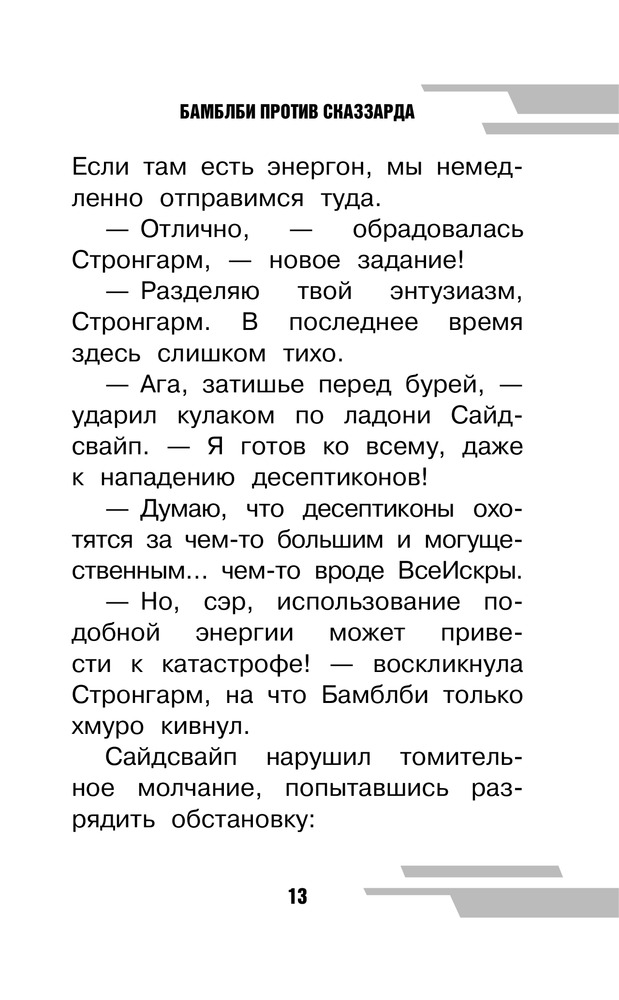 БАМБЛБИ ПРОТИВ СКАЗЗАРДА

Если там есть энергон, мы немедленно отправимся туда.

— Отлично, — обрадовалась Стронгарм, — новое задание!

— Разделяю твой энтузиазм, Стронгарм. В последнее время здесь слишком тихо.

— Ага, затишье перед бурей, — ударил кулаком по ладони Сайдсвайп. — Я готов ко всему, даже к нападению десептиконов!

— Думаю, что десептиконы охотятся за чем-то большим и могущественным… чем-то вроде ВсеИскры.

— Но, сэр, использование подобной энергии может привести к катастрофе! — воскликнула Стронгарм, на что Бамблби только хмуро кивнул.

Сайдсвайп нарушил томительное молчание, попытавшись разрядить обстановку:

13